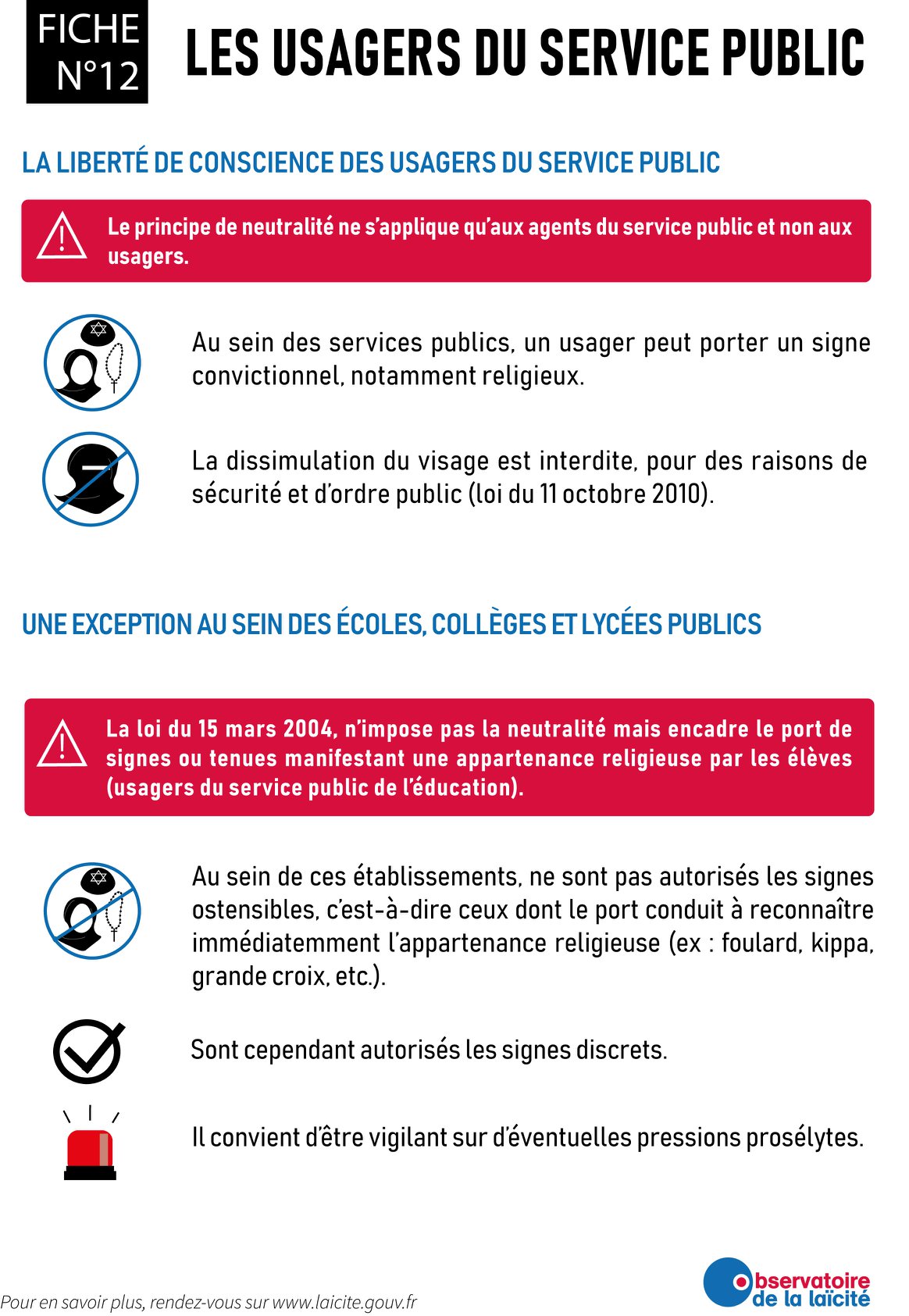 FICHE N°12

LES USAGERS DU SERVICE PUBLIC

LA LIBERTÉ DE CONSCIENCE DES USAGERS DU SERVICE PUBLIC

Le principe de neutralité ne s'applique qu'aux agents du service public et non aux usagers.

Au sein des services publics, un usager peut porter un signe convictionnel, notamment religieux.

La dissimulation du visage est interdite, pour des raisons de sécurité et d'ordre public (loi du 11 octobre 2010).

UNE EXCEPTION AU SEIN DES ÉCOLES, COLLÈGES ET LYCÉES PUBLICS

La loi du 15 mars 2004, n'impose pas la neutralité mais encadre le port de signes ou tenues manifestant une appartenance religieuse par les élèves (usagers du service public de l'éducation).

Au sein de ces établissements, ne sont pas autorisés les signes ostensibles, c'est-à-dire ceux dont le port conduit à reconnaître immédiatemment l'appartenance religieuse (ex : foulard, kippa, grande croix, etc.).

Sont cependant autorisés les signes discrets.

Il convient d'être vigilant sur d'éventuelles pressions prosélytes.

Pour en savoir plus, rendez-vous sur www.laicite.gouv.fr

Observatoire de la laïcité